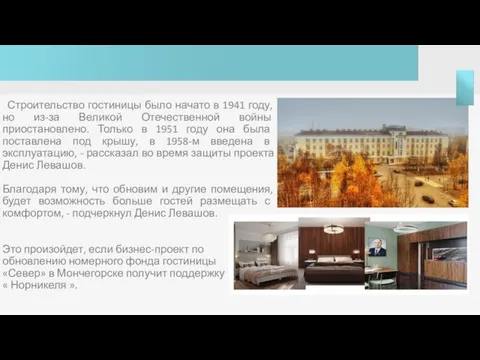 Строительство гостиницы было начато в 1941 году, но из-за Великой Отечественной войны приостановлено. Только в 1951 году она была поставлена под крышу, в 1958-м введена в эксплуатацию, - рассказал во время защиты проекта Денис Левашов.

Благодаря тому, что обновим и другие помещения, будет возможность больше гостей размещать с комфортом, - подчеркнул Денис Левашов.

Это произойдет, если бизнес-проект по обновлению номерного фонда гостиницы «Север» в Мончегорске получит поддержку « Норникеля ».